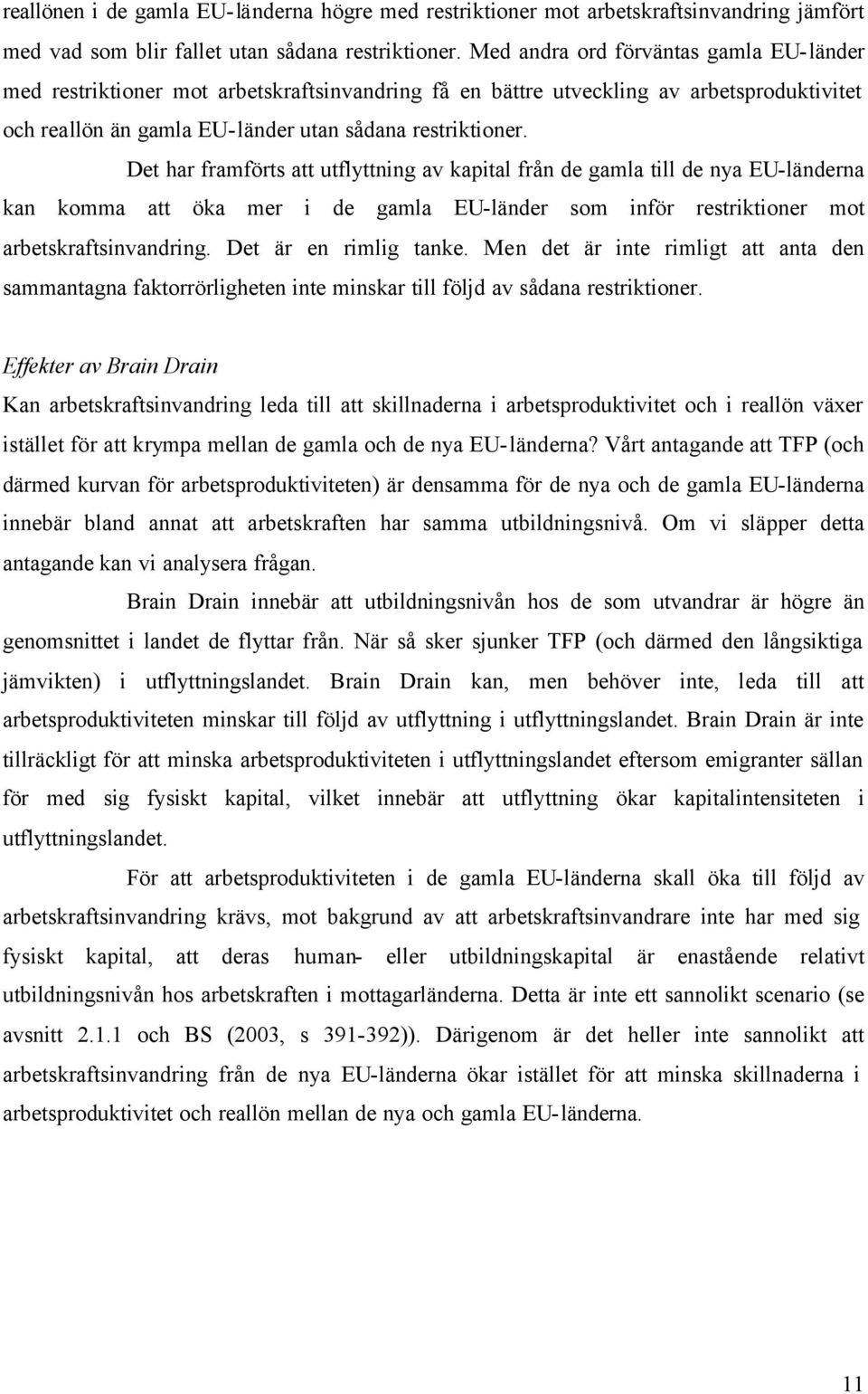 reallönen i de gamla EU-länderna högre med restriktioner mot arbetskraftsinvandring jämfört med vad som blir fallet utan sådana restriktioner. Med andra ord förväntas gamla EU-länder med restriktioner mot arbetskraftsinvandring få en bättre utveckling av arbetsproduktivitet och reallön än gamla EU-länder utan sådana restriktioner.

Det har framförts att utflyttning av kapital från de gamla till de nya EU-länderna kan komma att öka mer i de gamla EU-länder som inför restriktioner mot arbetskraftsinvandring. Det är en rimlig tanke. Men det är inte rimligt att anta den sammantagna faktorrörligheten inte minskar till följd av sådana restriktioner.

Effekter av Brain Drain

Kan arbetskraftsinvandring leda till att skillnaderna i arbetsproduktivitet och i reallön växer istället för att krympa mellan de gamla och de nya EU-länderna? Vårt antagande att TFP (och därmed kurvan för arbetsproduktiviteten) är densamma för de nya och de gamla EU-länderna innebär bland annat att arbetskraften har samma utbildningsnivå. Om vi släpper detta antagande kan vi analysera frågan.

Brain Drain innebär att utbildningsnivån hos de som utvandrar är högre än genomsnittet i landet de flyttar från. När så sker sjunker TFP (och därmed den långsiktiga jämvikten) i utflyttningslandet. Brain Drain kan, men behöver inte, leda till att arbetsproduktiviteten minskar till följd av utflyttning i utflyttningslandet. Brain Drain är inte tillräckligt för att minska arbetsproduktiviteten i utflyttningslandet eftersom emigranter sällan för med sig fysiskt kapital, vilket innebär att utflyttning ökar kapitalintensiteten i utflyttningslandet.

För att arbetsproduktiviteten i de gamla EU-länderna skall öka till följd av arbetskraftsinvandring krävs, mot bakgrund av att arbetskraftsinvandrare inte har med sig fysiskt kapital, att deras human- eller utbildningskapital är enastående relativt utbildningsnivån hos arbetskraften i mottagarländerna. Detta är inte ett sannolikt scenario (se avsnitt 2.1.1 och BS (2003, s 391-392)). Därigenom är det heller inte sannolikt att arbetskraftsinvandring från de nya EU-länderna ökar istället för att minska skillnaderna i arbetsproduktivitet och reallön mellan de nya och gamla EU-länderna.

11